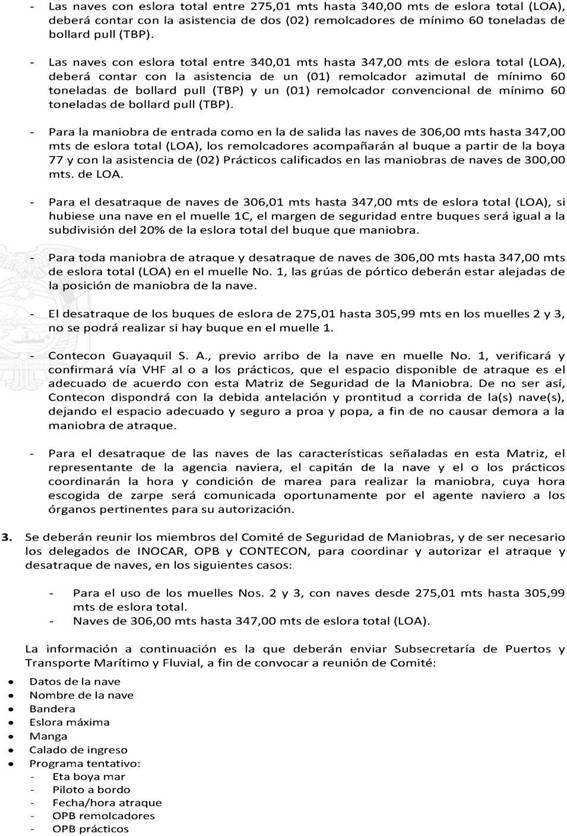 - Las naves con eslora total entre 275,01 mts hasta 340,00 mts de eslora total (LOA), deberá contar con la asistencia de dos (02) remolcadores de mínimo 60 toneladas de bollard pull (TBP).

- Las naves con eslora total entre 340,01 mts hasta 347,00 mts de eslora total (LOA), deberá contar con la asistencia de un (01) remolcador azimutal de mínimo 60 toneladas de bollard pull (TBP) y un (01) remolcador convencional de mínimo 60 toneladas de bollard pull (TBP).

- Para la maniobra de entrada como en la de salida las naves de 306,00 mts hasta 347,00 mts de eslora total (LOA), los remolcadores acompañarán al buque a partir de la boya 77 y con la asistencia de (02) Prácticos calificados en las maniobras de naves de 300,00 mts. de LOA.

- Para el desatraque de naves de 306,01 mts hasta 347,00 mts de eslora total (LOA), si hubiese una nave en el muelle 1C, el margen de seguridad entre buques será igual a la subdivisión del 20% de la eslora total del buque que maniobra.

- Para toda maniobra de atraque y desatraque de naves de 306,00 mts hasta 347,00 mts de eslora total (LOA) en el muelle No. 1, las grúas de pórtico deberán estar alejadas de la posición de maniobra de la nave.

- El desatraque de los buques de eslora de 275,01 hasta 305,99 mts en los muelles 2 y 3, no se podrá realizar si hay buque en el muelle 1.

- Contecon Guayaquil S. A., previo arribo de la nave en muelle No. 1, verificará y confirmará vía VHF al o a los prácticos, que el espacio disponible de atraque es el adecuado de acuerdo con esta Matriz de Seguridad de la Maniobra. De no ser así, Contecon dispondrá con la debida antelación y prontitud a corrida de la(s) nave(s), dejando el espacio adecuado y seguro a proa y popa, a fin de no causar demora a la maniobra de atraque.

- Para el desatraque de las naves de las características señaladas en esta Matriz, el representante de la agencia naviera, el capitán de la nave y el o los prácticos coordinarán la hora y condición de marea para realizar la maniobra, cuya hora escogida de zarpe será comunicada oportunamente por el agente naviero a los órganos pertinentes para su autorización.

3. Se deberán reunir los miembros del Comité de Seguridad de Maniobras, y de ser necesario los delegados de INOCAR, OPB y CONTECON, para coordinar y autorizar el atraque y desatraque de naves, en los siguientes casos:

- Para el uso de los muelles Nos. 2 y 3, con naves desde 275,01 mts hasta 305,99 mts de eslora total.
- Naves de 306,00 mts hasta 347,00 mts de eslora total (LOA).

La información a continuación es la que deberán enviar Subsecretaría de Puertos y Transporte Marítimo y Fluvial, a fin de convocar a reunión de Comité:

• Datos de la nave
• Nombre de la nave
• Bandera
• Eslora máxima
• Manga
• Calado de ingreso
• Programa tentativo:
- Eta boya mar
- Piloto a bordo
- Fecha/hora atraque
- OPB remolcadores
- OPB prácticos